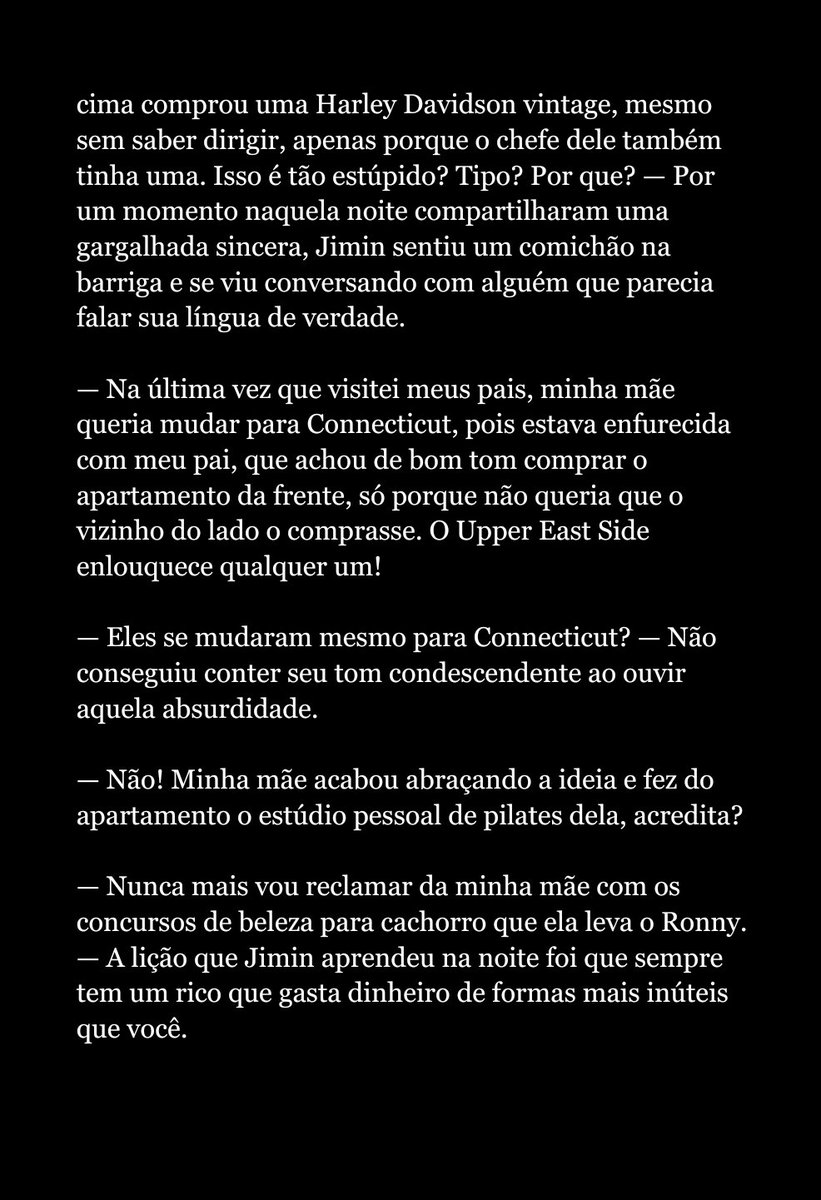 cima comprou uma Harley Davidson vintage, mesmo sem saber dirigir, apenas porque o chefe dele também tinha uma. Isso é tão estúpido? Tipo? Por que? — Por um momento naquela noite compartilharam uma gargalhada sincera, Jimin sentiu um comichão na barriga e se viu conversando com alguém que parecia falar sua língua de verdade.

— Na última vez que visitei meus pais, minha mãe queria mudar para Connecticut, pois estava enfurecida com meu pai, que achou de bom tom comprar o apartamento da frente, só porque não queria que o vizinho do lado o comprasse. O Upper East Side enlouquece qualquer um!

— Eles se mudaram mesmo para Connecticut? — Não conseguiu conter seu tom condescendente ao ouvir aquela absurdidade.

— Não! Minha mãe acabou abraçando a ideia e fez do apartamento o estúdio pessoal de pilates dela, acredita?

— Nunca mais vou reclamar da minha mãe com os concursos de beleza para cachorro que ela leva o Ronny. — A lição que Jimin aprendeu na noite foi que sempre tem um rico que gasta dinheiro de formas mais inúteis que você.